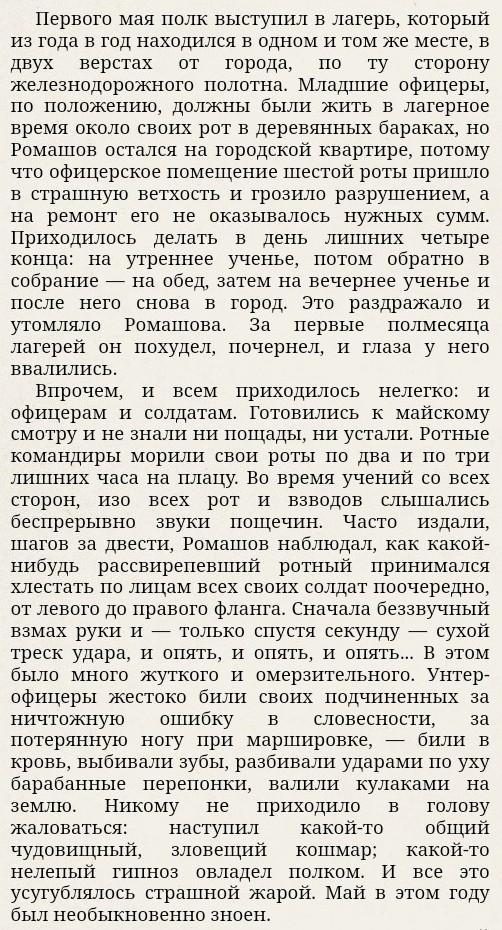 Первого мая полк выступил в лагерь, который из года в год находился в одном и том же месте, в двух верстах от города, по ту сторону железнодорожного полотна. Младшие офицеры, по положению, должны были жить в лагерное время около своих рот в деревянных бараках, но Ромашов остался на городской квартире, потому что офицерское помещение шестой роты пришло в страшную ветхость и грозило разрушением, а на ремонт его не оказывалось нужных сумм. Приходилось делать в день лишних четыре конца: на утреннее ученье, потом обратно в собрание — на обед, затем на вечернее ученье и после него снова в город. Это раздражало и утомляло Ромашова. За первые полмесяца лагерей он похудел, почернел, и глаза у него ввалились.

Впрочем, и всем приходилось нелегко: и офицерам и солдатам. Готовились к майскому смотру и не знали ни пощады, ни устали. Ротные командиры морили свои роты по два и по три лишних часа на плацу. Во время учений со всех сторон, изо всех рот и взводов слышались беспрерывно звуки пощечин. Часто издали, шагов за двести, Ромашов наблюдал, как какой-нибудь рассвирепевший ротный принимался хлестать по лицам всех своих солдат поочередно, от левого до правого фланга. Сначала беззвучный взмах руки и — только спустя секунду — сухой треск удара, и опять, и опять, и опять... В этом было много жуткого и омерзительного. Унтер-офицеры жестоко били своих подчиненных за ничтожную ошибку в словесности, за потерянную ногу при маршировке, — били в кровь, выбивали зубы, разбивали ударами по уху барабанные перепонки, валили кулаками на землю. Никому не приходило в голову жаловаться: наступил какой-то общий чудовищный, зловещий кошмар; какой-то нелепый гипноз овладел полком. И все это усугублялось страшной жарой. Май в этом году был необыкновенно зноен.